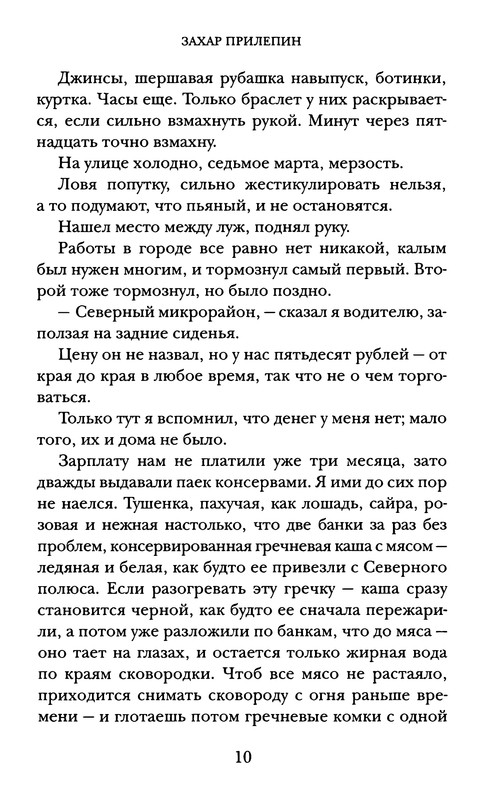 ЗАХАР ПРИЛЕПИН

Джинсы, шершавая рубашка навыпуск, ботинки, куртка. Часы еще. Только браслет у них раскрывается, если сильно взмахнуть рукой. Минут через пятнадцать точно взмахну.

На улице холодно, седьмое марта, мерзость.

Ловя попутку, сильно жестикулировать нельзя, а то подумают, что пьяный, и не остановятся.

Нашел место между луж, поднял руку.

Работы в городе все равно нет никакой, калым был нужен многим, и тормознул самый первый. Второй тоже тормознул, но было поздно.

— Северный микрорайон, — сказал я водителю, заползая на задние сиденья.

Цену он не назвал, но у нас пятьдесят рублей — от края до края в любое время, так что не о чем торговаться.

Только тут я вспомнил, что денег у меня нет; мало того, их и дома не было.

Зарплату нам не платили уже три месяца, зато дважды выдавали паек консервами. Я ими до сих пор не наелся. Тушенка, пахучая, как лошадь, сайра, розовая и нежная настолько, что две банки за раз без проблем, консервированная гречневая каша с мясом — ледяная и белая, как будто ее привезли с Северного полюса. Если разогревать эту гречку — каша сразу становится черной, как будто ее сначала пережарили, а потом уже разложили по банкам, что до мяса — оно тает на глазах, и остается только жирная вода по краям сковородки. Чтоб все мясо не растаяло, приходится снимать сковороду с огня раньше времени — и глотаешь потом гречневые комки с одной

10